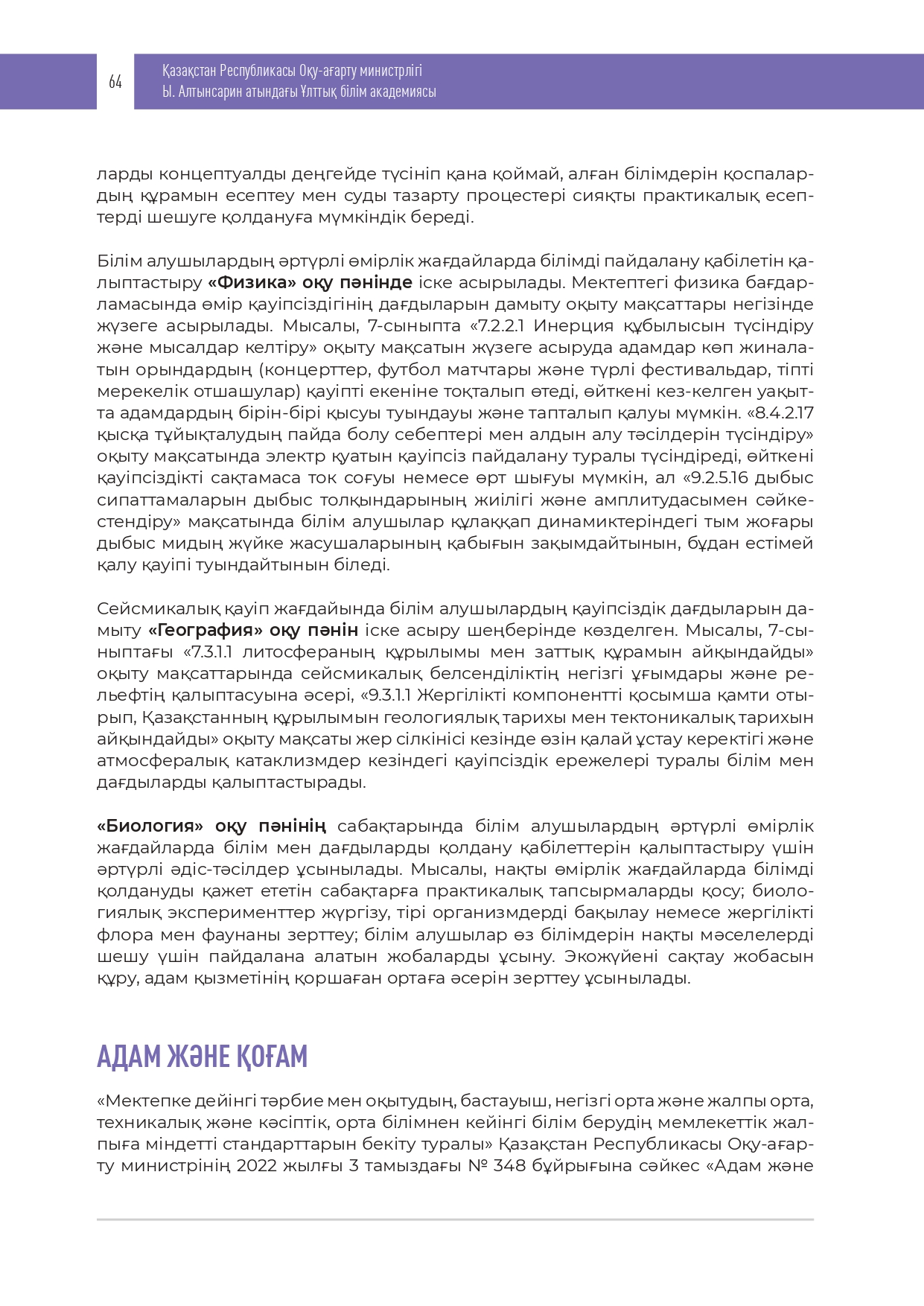 64

Қазақстан Республикасы Оқу-ағарту министрлігі
Ы. Алтынсарин атындағы Ұлттық білім академиясы

ларды концептуалды деңгейде түсініп қана қоймай, алған білімдерін қоспалардың құрамын есептеу мен суды тазарту процестері сияқты практикалық есептерді шешуге қолдануға мүмкіндік береді.

Білім алушылардың әртүрлі өмірлік жағдайларда білімді пайдалану қабілетін қалыптастыру «Физика» оқу пәнінде іске асырылады. Мектептегі физика бағдарламасында өмір қауіпсіздігінің дағдыларын дамыту оқыту мақсаттары негізінде жүзеге асырылады. Мысалы, 7-сыныпта «7.2.2.1 Инерция құбылысын түсіндіру және мысалдар келтіру» оқыту мақсатын жүзеге асыруда адамдар көп жиналатын орындардың (концерттер, футбол матчтары және түрлі фестивальдар, тіпті мерекелік отшашулар) қауіпті екеніне тоқталып өтеді, өйткені кез-келген уақытта адамдардың бірін-бірі қысуы туындауы және тапталып қалуы мүмкін. «8.4.2.17 қысқа тұйықталудың пайда болу себептері мен алдын алу тәсілдерін түсіндіру» оқыту мақсатында электр қуатын қауіпсіз пайдалану туралы түсіндіреді, өйткені қауіпсіздікті сақтамаса ток соғуы немесе өрт шығуы мүмкін, ал «9.2.5.16 дыбыс сипаттамаларын дыбыс толқындарының жиілігі және амплитудасымен сәйкестендіру» мақсатында білім алушылар құлаққап динамиктеріндегі тым жоғары дыбыс мидың жүйке жасушаларының қабығын зақымдайтынын, бұдан естімей қалу қауіпі туындайтынын біледі.

Сейсмикалық қауіп жағдайында білім алушылардың қауіпсіздік дағдыларын дамыту «География» оқу пәнін іске асыру шеңберінде көзделген. Мысалы, 7-сыныптағы «7.3.1.1 литосфераның құрылымы мен заттық құрамын айқындайды» оқыту мақсаттарында сейсмикалық белсенділіктің негізгі ұғымдары және рельефтің қалыптасуына әсері, «9.3.1.1 Жергілікті компонентті қосымша қамти отырып, Қазақстанның құрылымын геологиялық тарихы мен тектоникалық тарихын айқындайды» оқыту мақсаты жер сілкінісі кезінде өзін қалай ұстау керектігі және атмосфералық катаклизмдер кезіндегі қауіпсіздік ережелері туралы білім мен дағдыларды қалыптастырады.

«Биология» оқу пәнінің сабақтарында білім алушылардың әртүрлі өмірлік жағдайларда білім мен дағдыларды қолдану қабілеттерін қалыптастыру үшін әртүрлі әдіс-тәсілдер ұсынылады. Мысалы, нақты өмірлік жағдайларда білімді қолдануды қажет ететін сабақтарға практикалық тапсырмаларды қосу; биологиялық эксперименттер жүргізу, тірі организмдерді бақылау немесе жергілікті флора мен фаунаны зерттеу; білім алушылар өз білімдерін нақты мәселелерді шешу үшін пайдалана алатын жобаларды ұсыну. Экожүйені сақтау жобасын құру, адам қызметінің қоршаған ортаға әсерін зерттеу ұсынылады.

АДАМ ЖӘНЕ ҚОҒАМ

«Мектепке дейінгі тәрбие мен оқытудың, бастауыш, негізгі орта және жалпы орта, техникалық және кәсіптік, орта білімнен кейінгі білім берудің мемлекеттік жалпыға міндетті стандарттарын бекіту туралы» Қазақстан Республикасы Оқу-ағарту министрінің 2022 жылғы 3 тамыздағы № 348 бұйрығына сәйкес «Адам және